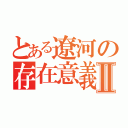 とある遼河の存在意義II